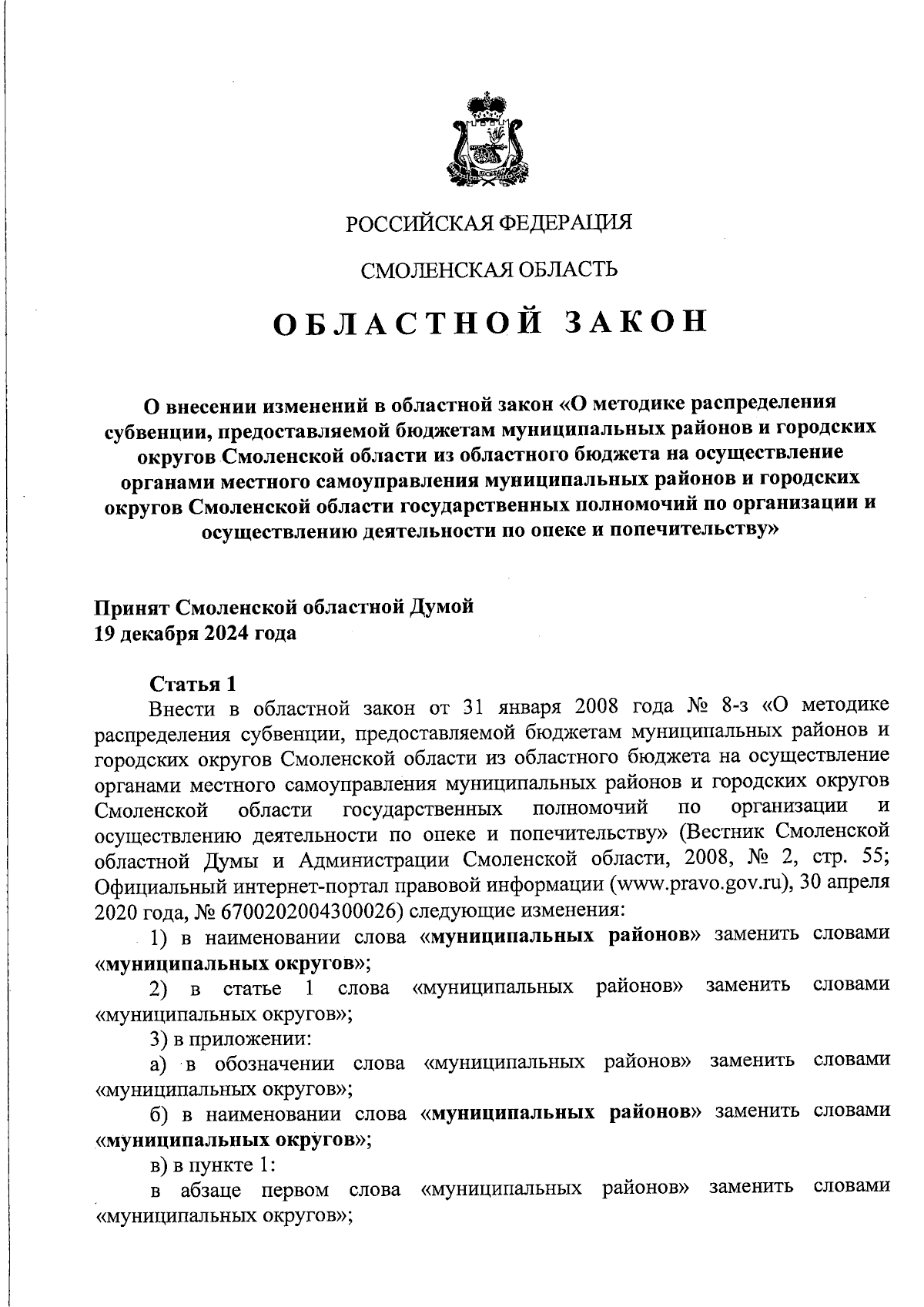 РОССИЙСКАЯ ФЕДЕРАЦИЯ

СМОЛЕНСКАЯ ОБЛАСТЬ

ОБЛАСТНОЙ ЗАКОН

О внесении изменений в областной закон «О методике распределения субвенции, предоставляемой бюджетам муниципальных районов и городских округов Смоленской области из областного бюджета на осуществление органами местного самоуправления муниципальных районов и городских округов Смоленской области государственных полномочий по организации и осуществлению деятельности по опеке и попечительству»

Принят Смоленской областной Думой
19 декабря 2024 года

Статья 1
Внести в областной закон от 31 января 2008 года № 8-з «О методике распределения субвенции, предоставляемой бюджетам муниципальных районов и городских округов Смоленской области из областного бюджета на осуществление органами местного самоуправления муниципальных районов и городских округов Смоленской области государственных полномочий по организации и осуществлению деятельности по опеке и попечительству» (Вестник Смоленской областной Думы и Администрации Смоленской области, 2008, № 2, стр. 55; Официальный интернет-портал правовой информации (www.pravo.gov.ru), 30 апреля 2020 года, № 6700202004300026) следующие изменения:
1) в наименовании слова «муниципальных районов» заменить словами «муниципальных округов»;
2) в статье 1 слова «муниципальных районов» заменить словами «муниципальных округов»;
3) в приложении:
а) в обозначении слова «муниципальных районов» заменить словами «муниципальных округов»;
б) в наименовании слова «муниципальных районов» заменить словами «муниципальных округов»;
в) в пункте 1:
в абзаце первом слова «муниципальных районов» заменить словами «муниципальных округов»;